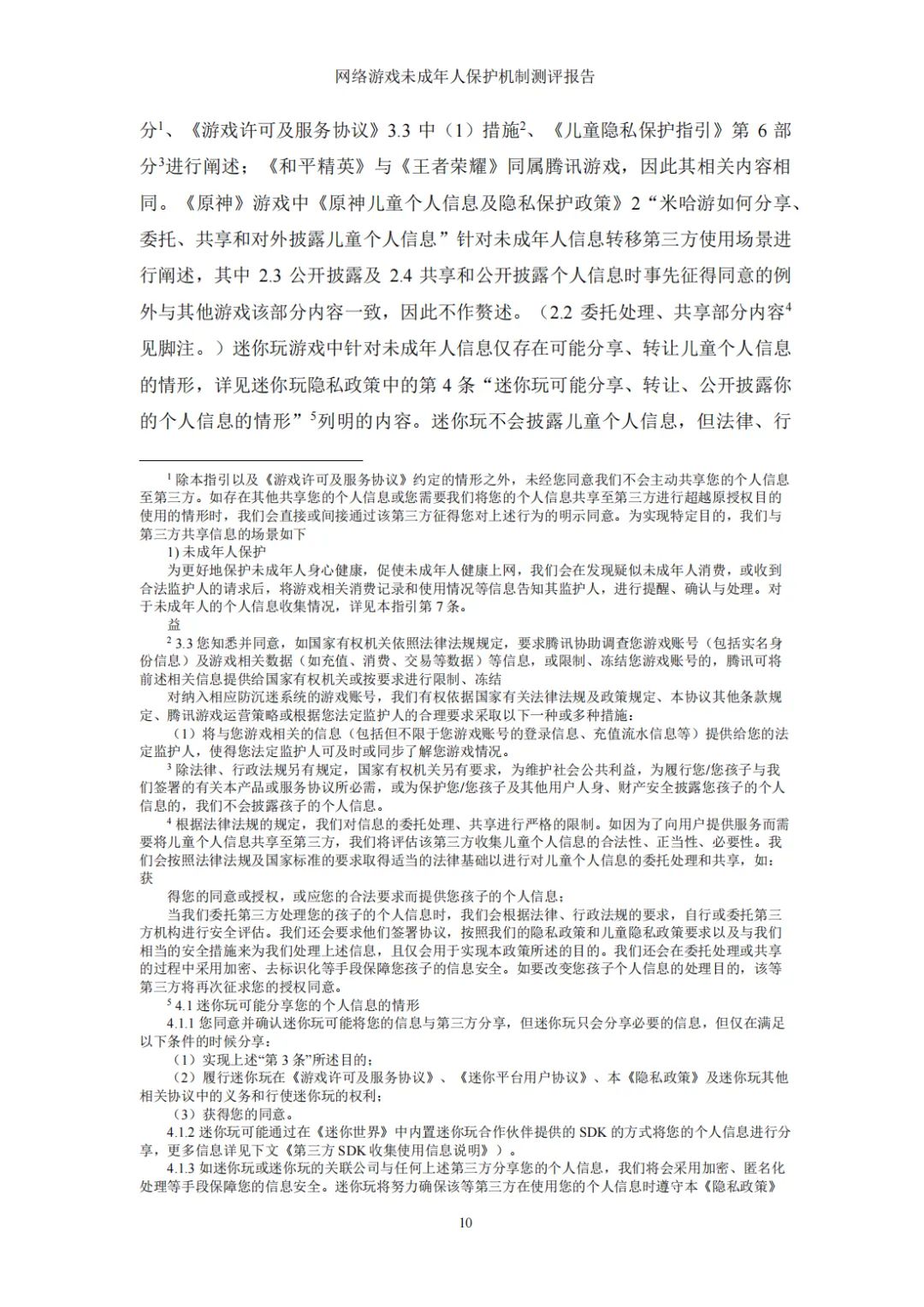 网络游戏未成年人保护机制测评报告

分$^1$、《游戏许可及服务协议》3.3 中（1）措施$^2$、《儿童隐私保护指引》第 6 部分$^3$进行阐述；《和平精英》与《王者荣耀》同属腾讯游戏，因此其相关内容相同。《原神》游戏中《原神儿童个人信息及隐私保护政策》2“米哈游如何分享、委托、共享和对外披露儿童个人信息”针对未成年人信息转移第三方使用场景进行阐述，其中 2.3 公开披露及 2.4 共享和公开披露个人信息时事先征得同意的例外与其他游戏该部分内容一致，因此不作赘述。（2.2 委托处理、共享部分内容$^4$见脚注。）迷你玩游戏中针对未成年人信息仅存在可能分享、转让儿童个人信息的情形，详见迷你玩隐私政策中的第 4 条“迷你玩可能分享、转让、公开披露你的个人信息的情形”$^5$列明的内容。迷你玩不会披露儿童个人信息，但法律、行

$^1$ 除本指引以及《游戏许可及服务协议》约定的情形之外，未经您同意我们不会主动共享您的个人信息至第三方。如存在其他共享您的个人信息或您需要我们将您的个人信息共享至第三方进行超越原授权目的使用的情形时，我们会直接或间接通过该第三方征得您对上述行为的明示同意。为实现特定目的，我们与第三方共享信息的场景如下

1) 未成年人保护

为更好地保护未成年人身心健康，促使未成年人健康上网，我们会在发现疑似未成年人消费，或收到合法监护人的请求后，将游戏相关消费记录和使用情况等信息告知其监护人，进行提醒、确认与处理。对于未成年人的个人信息收集情况，详见本指引第 7 条。

益

$^2$ 3.3 您知悉并同意，如国家有权机关依照法律法规规定，要求腾讯协助调查您游戏账号（包括实名身份信息）及游戏相关数据（如充值、消费、交易等数据）等信息，或限制、冻结您游戏账号的，腾讯可将前述相关信息提供给国家有权机关或按要求进行限制、冻结

对纳入相应防沉迷系统的游戏账号，我们有权依据国家有关法律法规及政策规定、本协议其他条款规定、腾讯游戏运营策略或根据您法定监护人的合理要求采取以下一种或多种措施：

（1）将与您游戏相关的信息（包括但不限于您游戏账号的登录信息、充值流水信息等）提供给您的法定监护人，使得您法定监护人可及时或同步了解您游戏情况。

$^3$ 除法律、行政法规另有规定，国家有权机关另有要求，为维护社会公共利益，为履行您/您孩子与我们签署的有关本产品或服务协议所必需，或为保护您/您孩子及其他用户人身、财产安全披露您孩子的个人信息的，我们不会披露孩子的个人信息。

$^4$ 根据法律法规的规定，我们对信息的委托处理、共享进行严格的限制。如因为了向用户提供服务而需要将儿童个人信息共享至第三方，我们将评估该第三方收集儿童个人信息的合法性、正当性、必要性。我们会按照法律法规及国家标准的要求取得适当的法律基础以进行对儿童个人信息的委托处理和共享，如：获

得您的同意或授权，或应您的合法要求而提供您孩子的个人信息；

当我们委托第三方处理您的孩子的个人信息时，我们会根据法律、行政法规的要求，自行或委托第三方机构进行安全评估。我们还会要求他们签署协议，按照我们的隐私政策和儿童隐私政策要求以及与我们相当的安全措施来为我们处理上述信息，且仅会用于实现本政策所述的目的。我们还会在委托处理或共享的过程中采用加密、去标识化等手段保障您孩子的信息安全。如要改变您孩子个人信息的处理目的，该等第三方将再次征求您的授权同意。

$^5$ 4.1 迷你玩可能分享您的个人信息的情形

4.1.1 您同意并确认迷你玩可能将您的信息与第三方分享，但迷你玩只会分享必要的信息，但仅在满足以下条件的时候分享：

（1）实现上述“第 3 条”所述目的；

（2）履行迷你玩在《游戏许可及服务协议》、《迷你平台用户协议》、本《隐私政策》及迷你玩其他相关协议中的义务和行使迷你玩的权利；

（3）获得您的同意。

4.1.2 迷你玩可能通过在《迷你世界》中内置迷你玩合作伙伴提供的 SDK 的方式将您的个人信息进行分享，更多信息详见下文《第三方 SDK 收集使用信息说明》）。

4.1.3 如迷你玩或迷你玩的关联公司与任何上述第三方分享您的个人信息，我们将会采用加密、匿名化处理等手段保障您的信息安全。迷你玩将努力确保该等第三方在使用您的个人信息时遵守本《隐私政策》

10